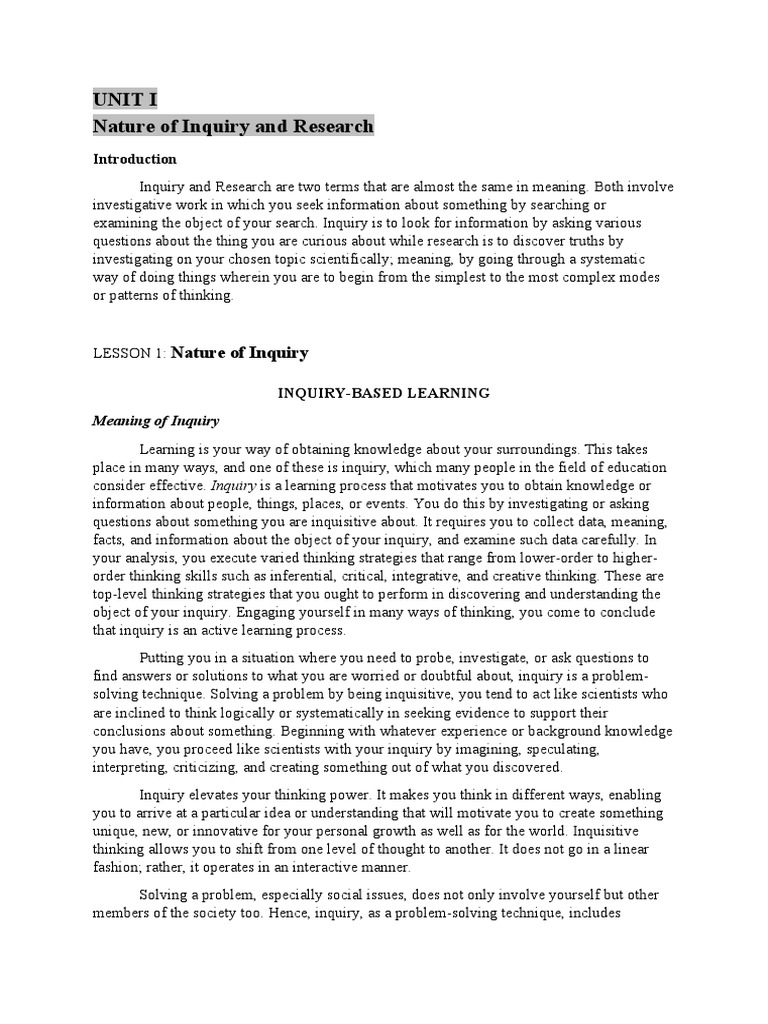 UNIT I
Nature of Inquiry and Research

Introduction

Inquiry and Research are two terms that are almost the same in meaning. Both involve investigative work in which you seek information about something by searching or examining the object of your search. Inquiry is to look for information by asking various questions about the thing you are curious about while research is to discover truths by investigating on your chosen topic scientifically; meaning, by going through a systematic way of doing things wherein you are to begin from the simplest to the most complex modes or patterns of thinking.

LESSON 1: Nature of Inquiry

INQUIRY-BASED LEARNING

Meaning of Inquiry

Learning is your way of obtaining knowledge about your surroundings. This takes place in many ways, and one of these is inquiry, which many people in the field of education consider effective. Inquiry is a learning process that motivates you to obtain knowledge or information about people, things, places, or events. You do this by investigating or asking questions about something you are inquisitive about. It requires you to collect data, meaning, facts, and information about the object of your inquiry, and examine such data carefully. In your analysis, you execute varied thinking strategies that range from lower-order to higher-order thinking skills such as inferential, critical, integrative, and creative thinking. These are top-level thinking strategies that you ought to perform in discovering and understanding the object of your inquiry. Engaging yourself in many ways of thinking, you come to conclude that inquiry is an active learning process.

Putting you in a situation where you need to probe, investigate, or ask questions to find answers or solutions to what you are worried or doubtful about, inquiry is a problem-solving technique. Solving a problem by being inquisitive, you tend to act like scientists who are inclined to think logically or systematically in seeking evidence to support their conclusions about something. Beginning with whatever experience or background knowledge you have, you proceed like scientists with your inquiry by imagining, speculating, interpreting, criticizing, and creating something out of what you discovered.

Inquiry elevates your thinking power. It makes you think in different ways, enabling you to arrive at a particular idea or understanding that will motivate you to create something unique, new, or innovative for your personal growth as well as for the world. Inquisitive thinking allows you to shift from one level of thought to another. It does not go in a linear fashion; rather, it operates in an interactive manner.

Solving a problem, especially social issues, does not only involve yourself but other members of the society too. Hence, inquiry, as a problem-solving technique, includes